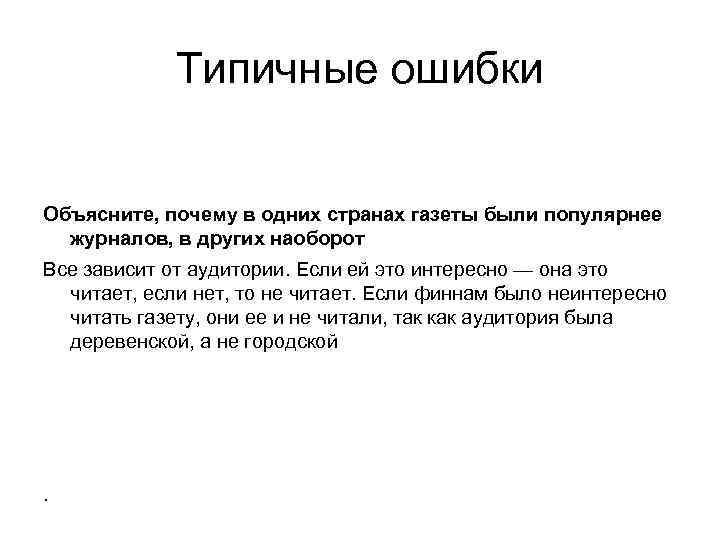 Типичные ошибки

Объясните, почему в одних странах газеты были популярнее журналов, в других наоборот

Все зависит от аудитории. Если ей это интересно — она это читает, если нет, то не читает. Если финнам было неинтересно читать газету, они ее и не читали, так как аудитория была деревенской, а не городской

.